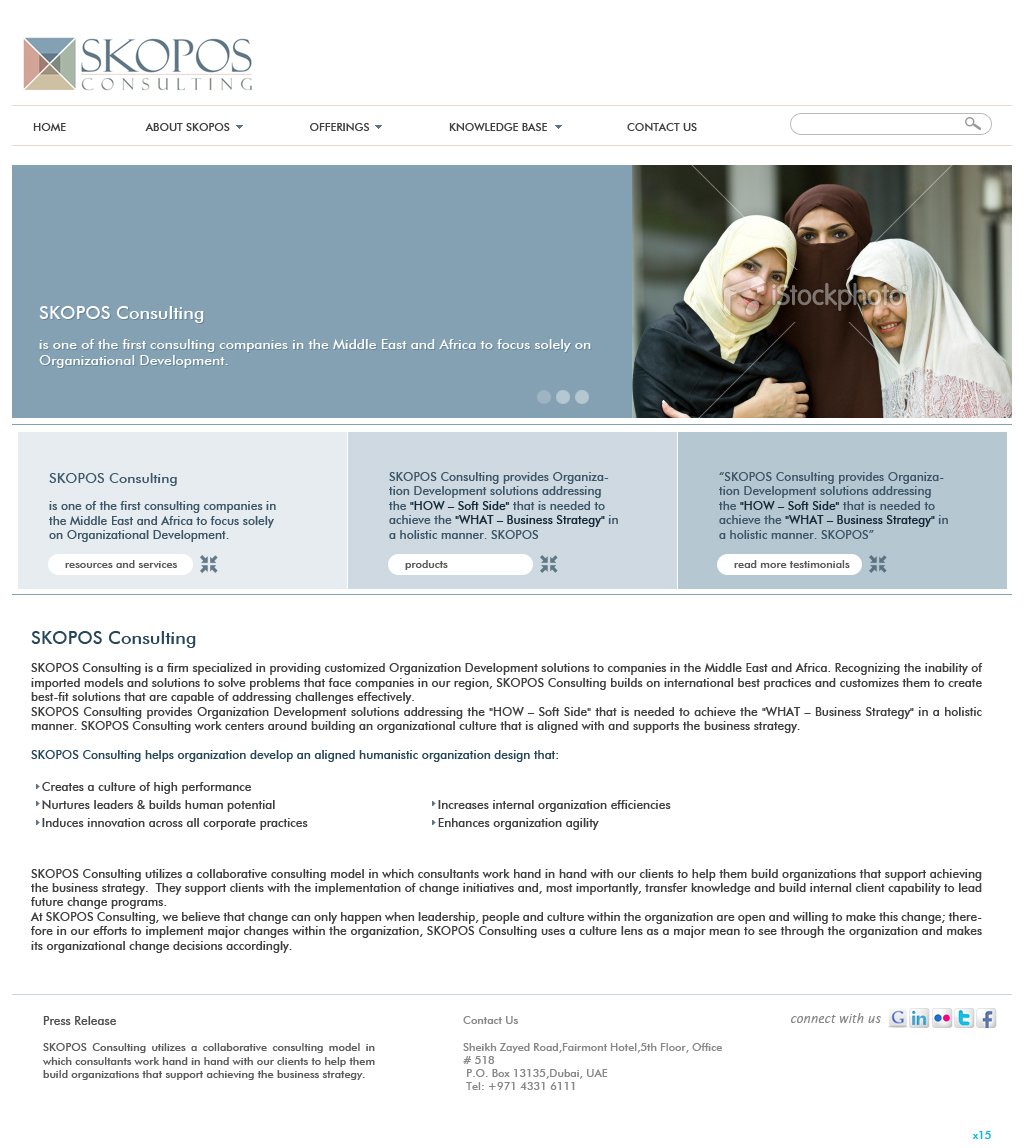 SKOPOS
CONSULTING

HOME ABOUT SKOPOS OFFERINGS KNOWLEDGE BASE CONTACT US

SKOPOS Consulting

is one of the first consulting companies in the Middle East and Africa to focus solely on Organizational Development.

iStockphoto

SKOPOS Consulting

is one of the first consulting companies in the Middle East and Africa to focus solely on Organizational Development.

resources and services

SKOPOS Consulting provides Organization Development solutions addressing the "HOW – Soft Side" that is needed to achieve the "WHAT – Business Strategy" in a holistic manner. SKOPOS

products

"SKOPOS Consulting provides Organization Development solutions addressing the "HOW – Soft Side" that is needed to achieve the "WHAT – Business Strategy" in a holistic manner. SKOPOS"

read more testimonials

SKOPOS Consulting

SKOPOS Consulting is a firm specialized in providing customized Organization Development solutions to companies in the Middle East and Africa. Recognizing the inability of imported models and solutions to solve problems that face companies in our region, SKOPOS Consulting builds on international best practices and customizes them to create best-fit solutions that are capable of addressing challenges effectively.
SKOPOS Consulting provides Organization Development solutions addressing the "HOW – Soft Side" that is needed to achieve the "WHAT – Business Strategy" in a holistic manner. SKOPOS Consulting work centers around building an organizational culture that is aligned with and supports the business strategy.

SKOPOS Consulting helps organization develop an aligned humanistic organization design that:

Creates a culture of high performance
Nurtures leaders & builds human potential
Induces innovation across all corporate practices
Increases internal organization efficiencies
Enhances organization agility

SKOPOS Consulting utilizes a collaborative consulting model in which consultants work hand in hand with our clients to help them build organizations that support achieving the business strategy. They support clients with the implementation of change initiatives and, most importantly, transfer knowledge and build internal client capability to lead future change programs.
At SKOPOS Consulting, we believe that change can only happen when leadership, people and culture within the organization are open and willing to make this change; therefore in our efforts to implement major changes within the organization, SKOPOS Consulting uses a culture lens as a major mean to see through the organization and makes its organizational change decisions accordingly.

Press Release

SKOPOS Consulting utilizes a collaborative consulting model in which consultants work hand in hand with our clients to help them build organizations that support achieving the business strategy.

Contact Us

Sheikh Zayed Road,Fairmont Hotel,5th Floor, Office # 518
P.O. Box 13135,Dubai, UAE
Tel: +971 4331 6111

connect with us

x15